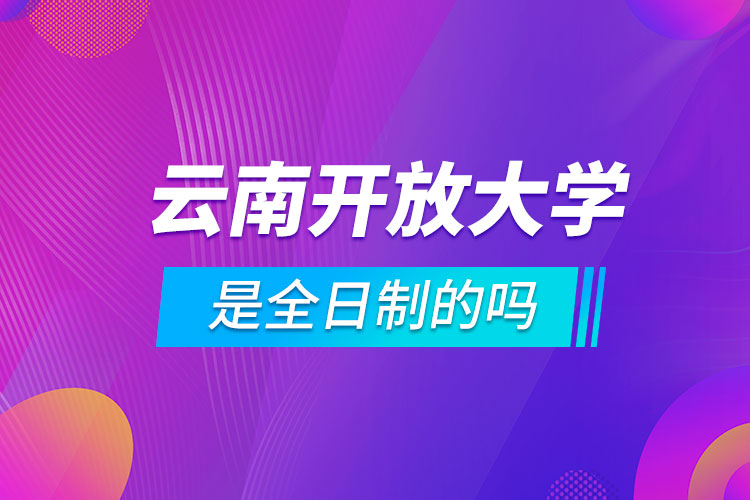 云南开放大学

是全日制的吗